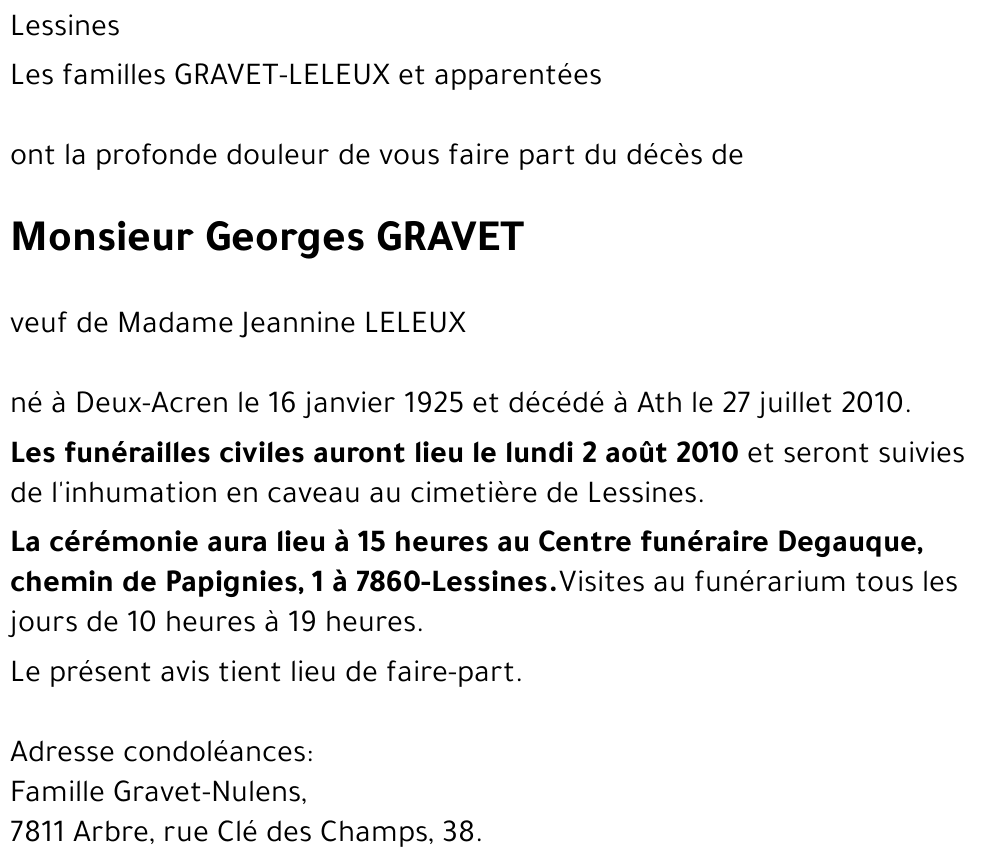 Lessines
Les familles GRAVET-LELEUX et apparentées

ont la profonde douleur de vous faire part du décès de

Monsieur Georges GRAVET

veuf de Madame Jeannine LELEUX

né à Deux-Acren le 16 janvier 1925 et décédé à Ath le 27 juillet 2010.

Les funérailles civiles auront lieu le lundi 2 août 2010 et seront suivies de l'inhumation en caveau au cimetière de Lessines.

La cérémonie aura lieu à 15 heures au Centre funéraire Degauque, chemin de Papignies, 1 à 7860-Lessines.Visites au funérarium tous les jours de 10 heures à 19 heures.

Le présent avis tient lieu de faire-part.

Adresse condoléances:
Famille Gravet-Nulens,
7811 Arbre, rue Clé des Champs, 38.